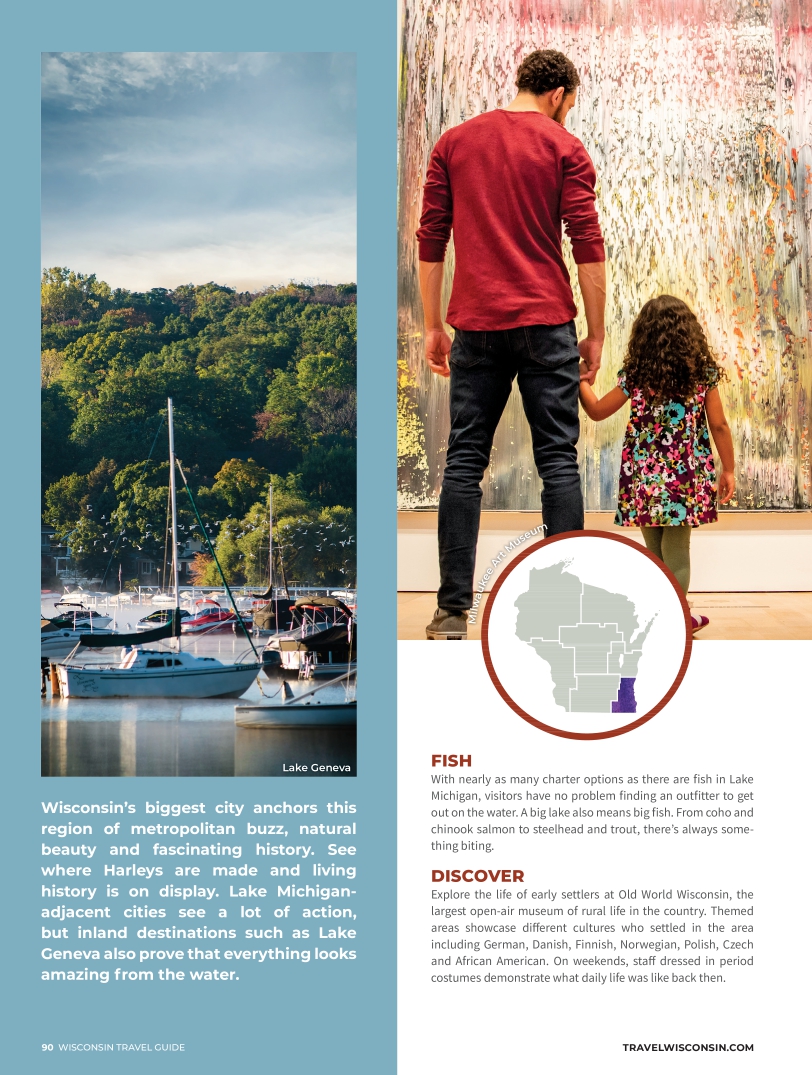 Lake Geneva

Wisconsin's biggest city anchors this region of metropolitan buzz, natural beauty and fascinating history. See where Harleys are made and living history is on display. Lake Michigan-adjacent cities see a lot of action, but inland destinations such as Lake Geneva also prove that everything looks amazing from the water.

Milwaukee Art Museum

FISH
With nearly as many charter options as there are fish in Lake Michigan, visitors have no problem finding an outfitter to get out on the water. A big lake also means big fish. From coho and chinook salmon to steelhead and trout, there's always something biting.

DISCOVER
Explore the life of early settlers at Old World Wisconsin, the largest open-air museum of rural life in the country. Themed areas showcase different cultures who settled in the area including German, Danish, Finnish, Norwegian, Polish, Czech and African American. On weekends, staff dressed in period costumes demonstrate what daily life was like back then.

90 WISCONSIN TRAVEL GUIDE

TRAVELWISCONSIN.COM